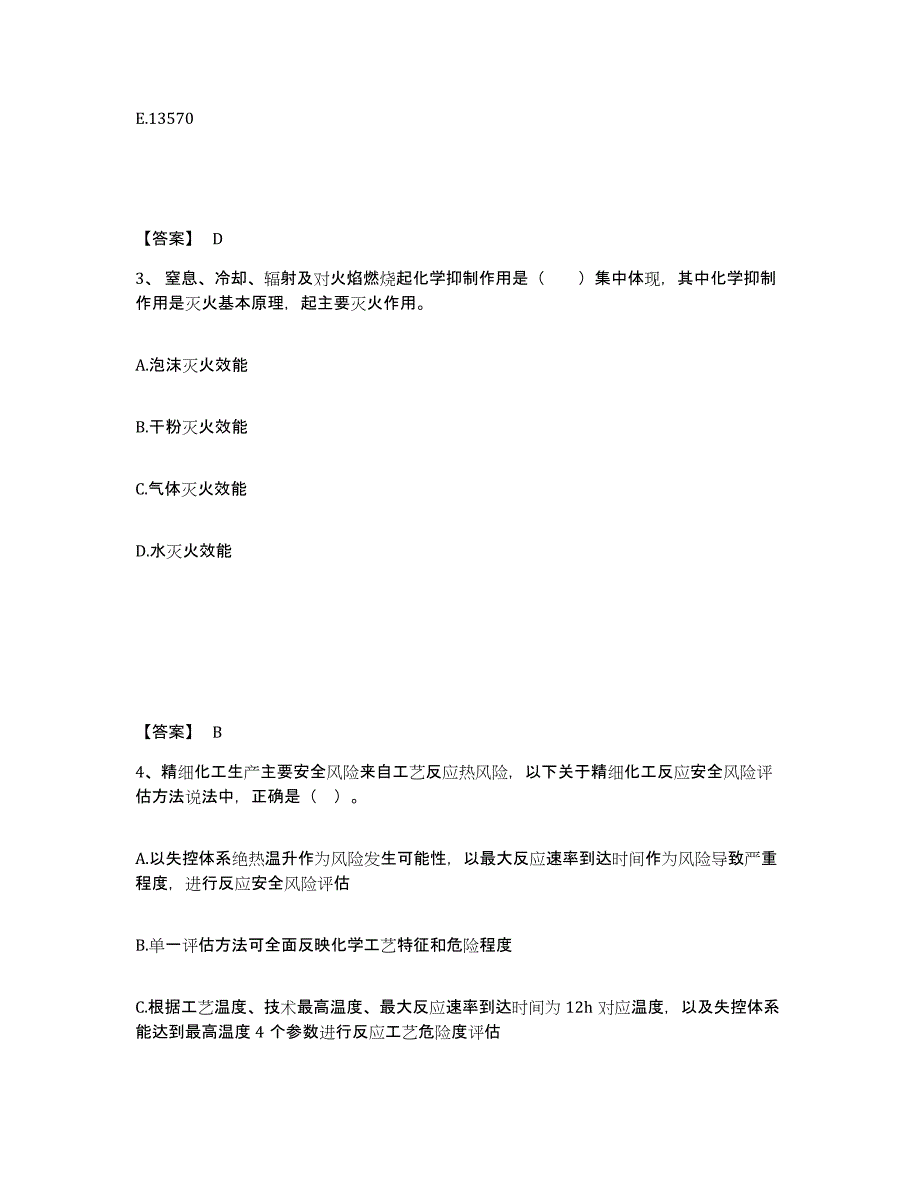 E.13570

【答案】 D

3、窒息、冷却、辐射及对火焰燃烧起化学抑制作用是（ ）集中体现，其中化学抑制作用是灭火基本原理，起主要灭火作用。

A.泡沫灭火效能

B.干粉灭火效能

C.气体灭火效能

D.水灭火效能

【答案】 B

4、精细化工生产主要安全风险来自工艺反应热风险，以下关于精细化工反应安全风险评估方法说法中，正确是（ ）。

A.以失控体系绝热温升作为风险发生可能性，以最大反应速率到达时间作为风险导致严重程度，进行反应安全风险评估

B.单一评估方法可全面反映化学工艺特征和危险程度

C.根据工艺温度、技术最高温度、最大反应速率到达时间为 12h 对应温度，以及失控体系能达到最高温度 4 个参数进行反应工艺危险度评估